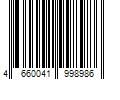 4 660041 998986